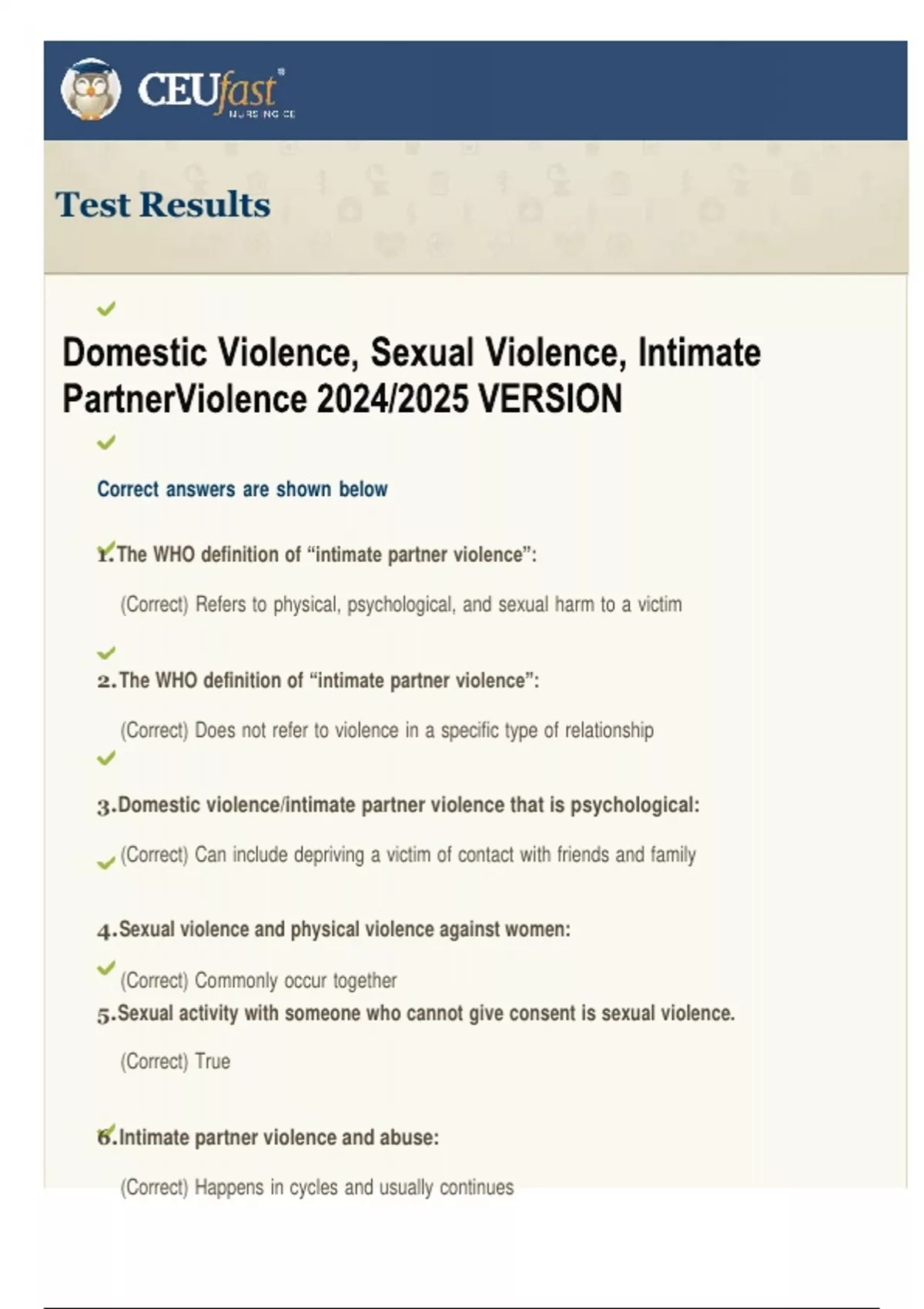 CEUfast®
NURSING CE

Test Results

Domestic Violence, Sexual Violence, Intimate PartnerViolence 2024/2025 VERSION

Correct answers are shown below

1. The WHO definition of “intimate partner violence”:

(Correct) Refers to physical, psychological, and sexual harm to a victim

2. The WHO definition of “intimate partner violence”:

(Correct) Does not refer to violence in a specific type of relationship

3. Domestic violence/intimate partner violence that is psychological:

(Correct) Can include depriving a victim of contact with friends and family

4. Sexual violence and physical violence against women:

(Correct) Commonly occur together

5. Sexual activity with someone who cannot give consent is sexual violence.

(Correct) True

6. Intimate partner violence and abuse:

(Correct) Happens in cycles and usually continues